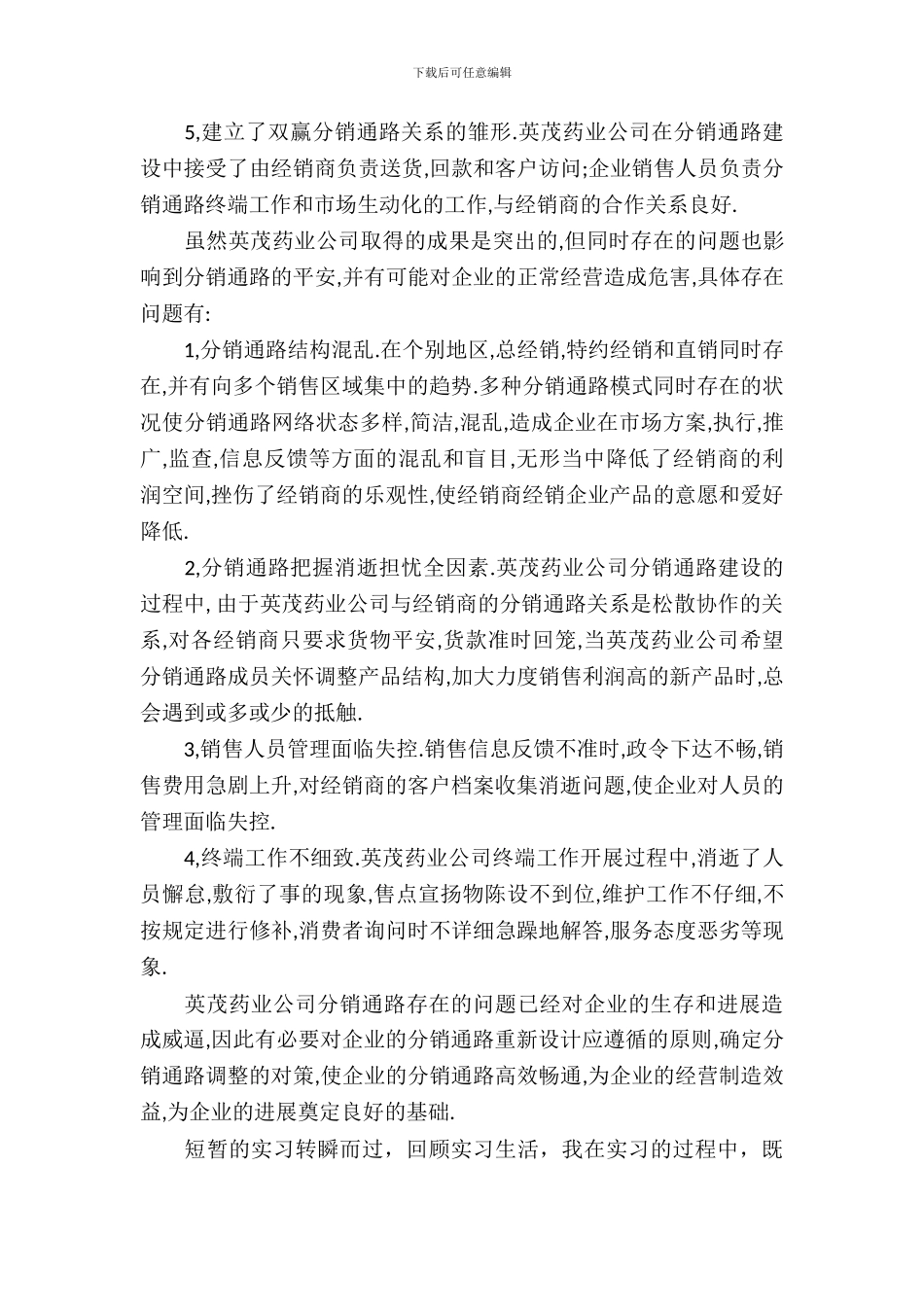 下载后可任意编辑

5,建立了双赢分销通路关系的雏形.英茂药业公司在分销通路建设中接受了由经销商负责送货,回款和客户访问;企业销售人员负责分销通路终端工作和市场生动化的工作,与经销商的合作关系良好.

虽然英茂药业公司取得的成果是突出的,但同时存在的问题也影响到分销通路的平安,并有可能对企业的正常经营造成危害,具体存在问题有:

1,分销通路结构混乱.在个别地区,总经销,特约经销和直销同时存在,并有向多个销售区域集中的趋势.多种分销通路模式同时存在的状况使分销通路网络状态多样,简洁,混乱,造成企业在市场方案,执行,推广,监查,信息反馈等方面的混乱和盲目,无形当中降低了经销商的利润空间,挫伤了经销商的乐观性,使经销商经销企业产品的意愿和爱好降低.

2,分销通路把握消逝担忧全因素.英茂药业公司分销通路建设的过程中, 由于英茂药业公司与经销商的分销通路关系是松散协作的关系,对各经销商只要求货物平安,货款准时回笼,当英茂药业公司希望分销通路成员关怀调整产品结构,加大力度销售利润高的新产品时,总会遇到或多或少的抵触.

3,销售人员管理面临失控.销售信息反馈不准时,政令下达不畅,销售费用急剧上升,对经销商的客户档案收集消逝问题,使企业对人员的管理面临失控.

4,终端工作不细致.英茂药业公司终端工作开展过程中,消逝了人员懈怠,敷衍了事的现象,售点宣扬物陈设不到位,维护工作不仔细,不按规定进行修补,消费者询问时不详细急躁地解答,服务态度恶劣等现象.

英茂药业公司分销通路存在的问题已经对企业的生存和进展造成威逼,因此有必要对企业的分销通路重新设计应遵循的原则,确定分销通路调整的对策,使企业的分销通路高效畅通,为企业的经营制造效益,为企业的进展奠定良好的基础.

短暂的实习转瞬而过，回顾实习生活，我在实习的过程中，既